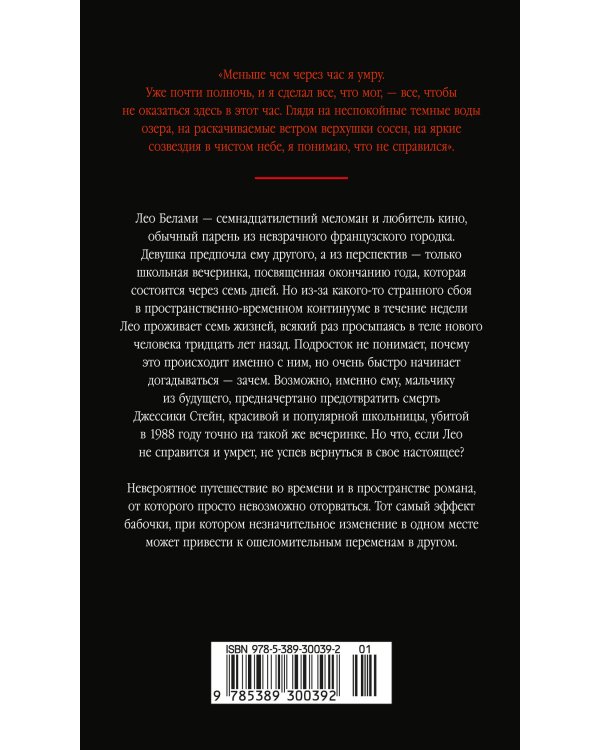 «Меньше чем через час я умру. Уже почти полночь, и я сделал все, что мог, — все, чтобы не оказаться здесь в этот час. Глядя на неспокойные темные воды озера, на раскачиваемые ветром верхушки сосен, на яркие созвездия в чистом небе, я понимаю, что не справился».

Лео Белами — семнадцатилетний меломан и любитель кино, обычный парень из невзрачного французского городка. Девушка предпочла ему другого, а из перспектив — только школьная вечеринка, посвященная окончанию года, которая состоится через семь дней. Но из-за какого-то странного сбоя в пространственно-временном континууме в течение недели Лео проживает семь жизней, всякий раз просыпаясь в теле нового человека тридцать лет назад. Подросток не понимает, почему это происходит именно с ним, но очень быстро начинает догадываться — зачем. Возможно, именно ему, мальчику из будущего, предначертано предотвратить смерть Джессики Стейн, красивой и популярной школьницы, убитой в 1988 году точно на такой же вечеринке. Но что, если Лео не справится и умрет, не успев вернуться в свое настоящее?

Невероятное путешествие во времени и в пространстве романа, от которого просто невозможно оторваться. Тот самый эффект бабочки, при котором незначительное изменение в одном месте может привести к ошеломительным переменам в другом.

ISBN 978-5-389-30039-2 01

9 785389 300392